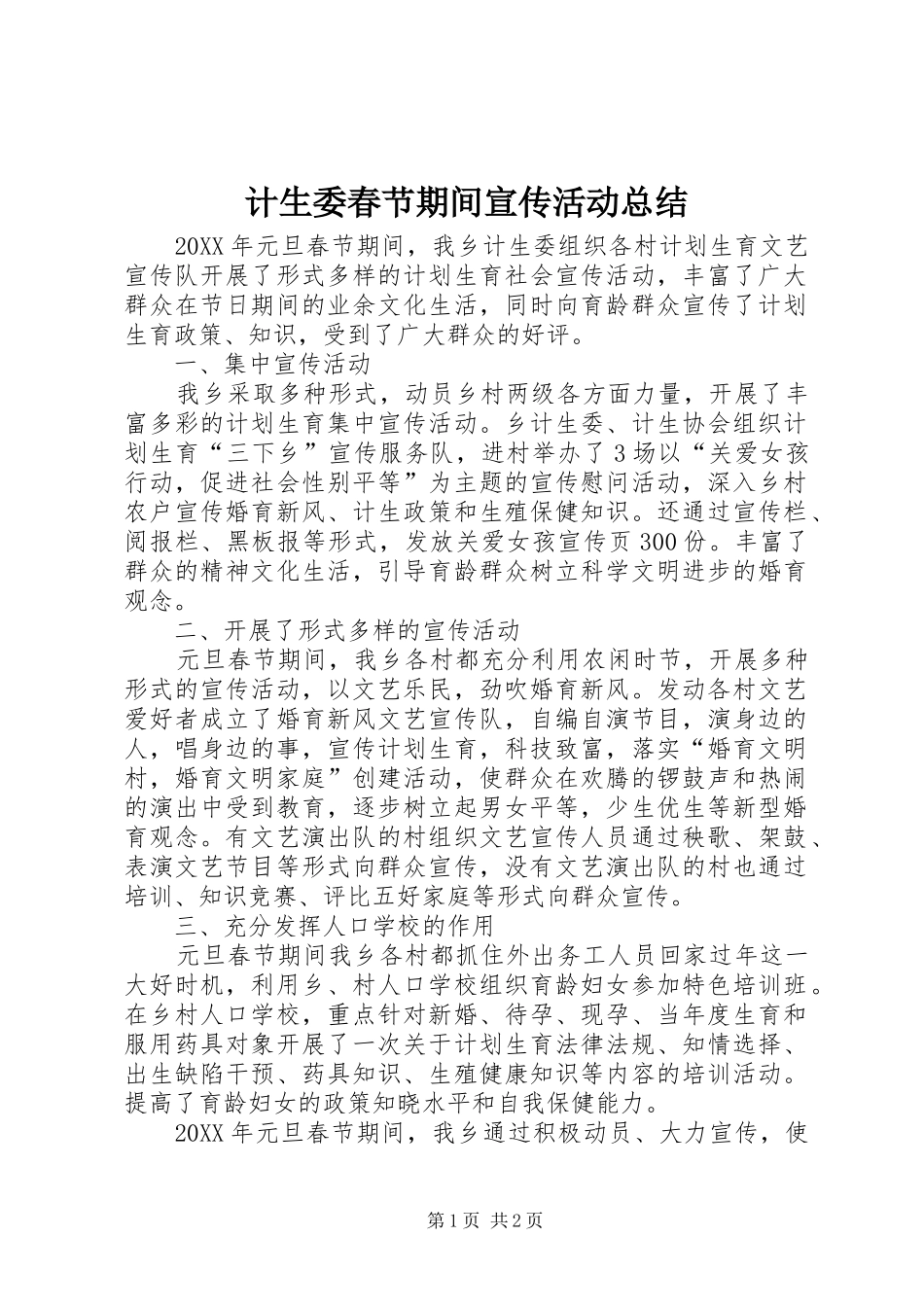 计生委春节期间宣传活动总结

20XX年元旦春节期间，我乡计生委组织各村计划生育文艺宣传队开展了形式多样的计划生育社会宣传活动，丰富了广大群众在节日期间的业余文化生活，同时向育龄群众宣传了计划生育政策、知识，受到了广大群众的好评。

一、集中宣传活动

我乡采取多种形式，动员乡村两级各方面力量，开展了丰富多彩的计划生育集中宣传活动。乡计生委、计生协会组织计划生育“三下乡”宣传服务队，进村举办了3场以“关爱女孩行动，促进社会性别平等”为主题的宣传慰问活动，深入乡村农户宣传婚育新风、计生政策和生殖保健知识。还通过宣传栏、阅报栏、黑板报等形式，发放关爱女孩宣传页300份。丰富了群众的精神文化生活，引导育龄群众树立科学文明进步的婚育观念。

二、开展了形式多样的宣传活动

元旦春节期间，我乡各村都充分利用农闲时节，开展多种形式的宣传活动，以文艺乐民，劲吹婚育新风。发动各村文艺爱好者成立了婚育新风文艺宣传队，自编自演节目，演身边的人，唱身边的事，宣传计划生育，科技致富，落实“婚育文明村，婚育文明家庭”创建活动，使群众在欢腾的锣鼓声和热闹的演出中受到教育，逐步树立起男女平等，少生优生等新型婚育观念。有文艺演出队的村组织文艺宣传人员通过秧歌、架鼓、表演文艺节目等形式向群众宣传，没有文艺演出队的村也通过培训、知识竞赛、评比五好家庭等形式向群众宣传。

三、充分发挥人口学校的作用

元旦春节期间我乡各村都抓住外出务工人员回家过年这一大好时机，利用乡、村人口学校组织育龄妇女参加特色培训班。在乡村人口学校，重点针对新婚、待孕、现孕、当年度生育和服用药具对象开展了一次关于计划生育法律法规、知情选择、出生缺陷干预、药具知识、生殖健康知识等内容的培训活动。提高了育龄妇女的政策知晓水平和自我保健能力。

20XX年元旦春节期间，我乡通过积极动员、大力宣传，使

第1页 共2页